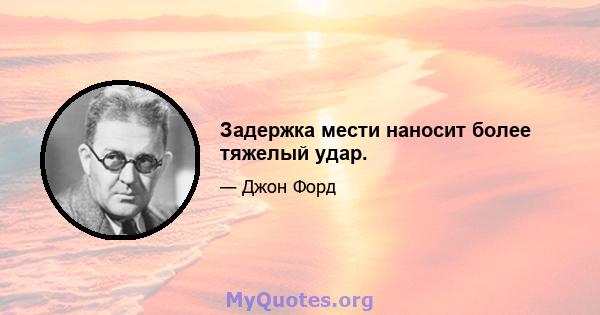 Задержка мести наносит более тяжелый удар.

— Джон Форд

MyQuotes.org